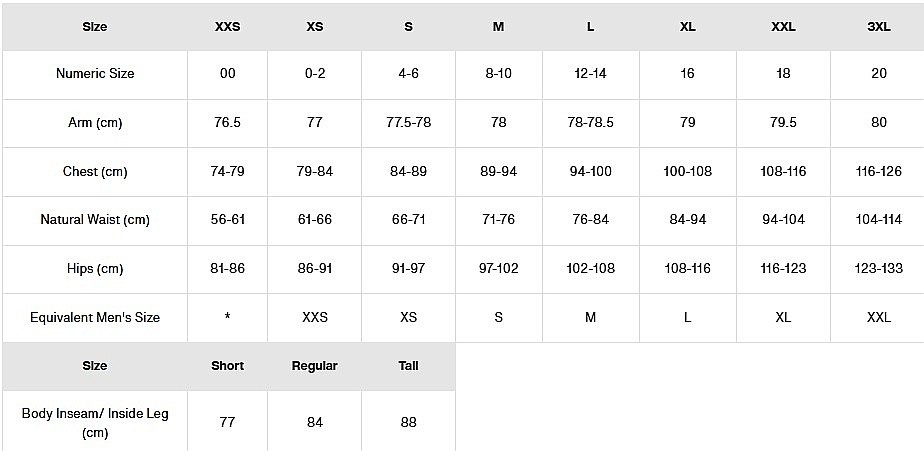 | Size | XXS | XS | S | M | L | XL | XXL | 3XL |
|---|---|---|---|---|---|---|---|---|
| Numeric Size | 00 | 0-2 | 4-6 | 8-10 | 12-14 | 16 | 18 | 20 |
| Arm (cm) | 76.5 | 77 | 77.5-78 | 78 | 78-78.5 | 79 | 79.5 | 80 |
| Chest (cm) | 74-79 | 79-84 | 84-89 | 89-94 | 94-100 | 100-108 | 108-116 | 116-126 |
| Natural Waist (cm) | 56-61 | 61-66 | 66-71 | 71-76 | 76-84 | 84-94 | 94-104 | 104-114 |
| Hips (cm) | 81-86 | 86-91 | 91-97 | 97-102 | 102-108 | 108-116 | 116-123 | 123-133 |
| Equivalent Men's Size | * | XXS | XS | S | M | L | XL | XXL |

| Size | Short | Regular | Tall |
|---|---|---|---|
| Body Inseam/ Inside Leg (cm) | 77 | 84 | 88 |